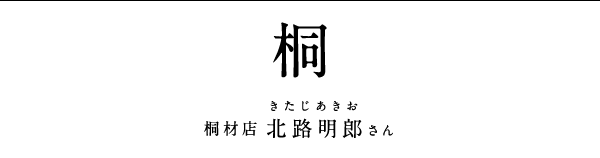 桐

きたじあきお
桐材店 北路明郎さん